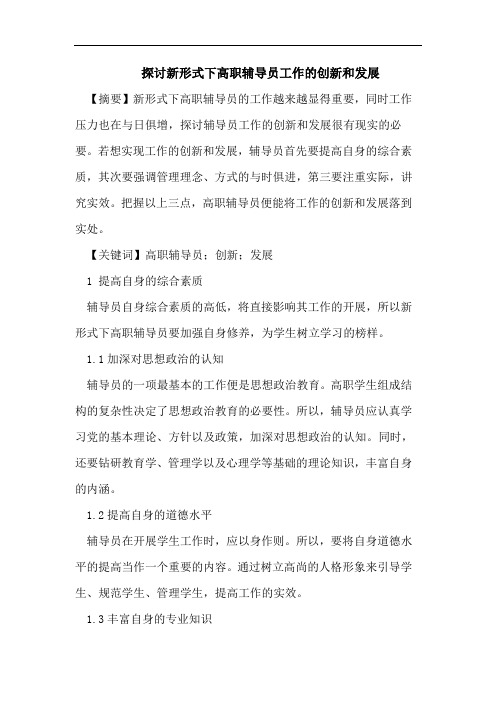 探讨新形式下高职辅导员工作的创新和发展

【摘要】新形式下高职辅导员的工作越来越显得重要，同时工作压力也在与日俱增，探讨辅导员工作的创新和发展很有现实的必要。若想实现工作的创新和发展，辅导员首先要提高自身的综合素质，其次要强调管理理念、方式的与时俱进，第三要注重实际，讲究实效。把握以上三点，高职辅导员便能将工作的创新和发展落到实处。

【关键词】高职辅导员；创新；发展

1 提高自身的综合素质

辅导员自身综合素质的高低，将直接影响其工作的开展，所以新形式下高职辅导员要加强自身修养，为学生树立学习的榜样。

1.1 加深对思想政治的认知

辅导员的一项最基本的工作便是思想政治教育。高职学生组成结构的复杂性决定了思想政治教育的必要性。所以，辅导员应认真学习党的基本理论、方针以及政策，加深对思想政治的认知。同时，还要钻研教育学、管理学以及心理学等基础的理论知识，丰富自身的内涵。

1.2 提高自身的道德水平

辅导员在开展学生工作时，应以身作则。所以，要将自身道德水平的提高当作一个重要的内容。通过树立高尚的人格形象来引导学生、规范学生、管理学生，提高工作的实效。

1.3 丰富自身的专业知识